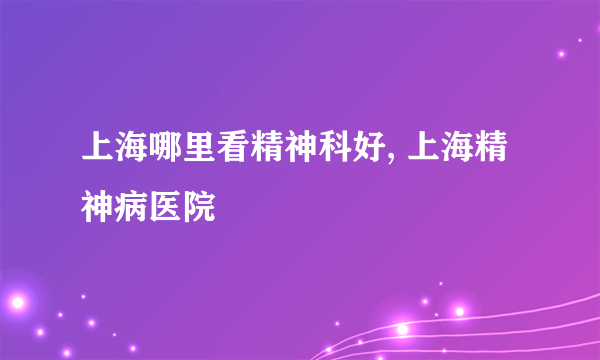 上海哪里看精神科好, 上海精神病医院